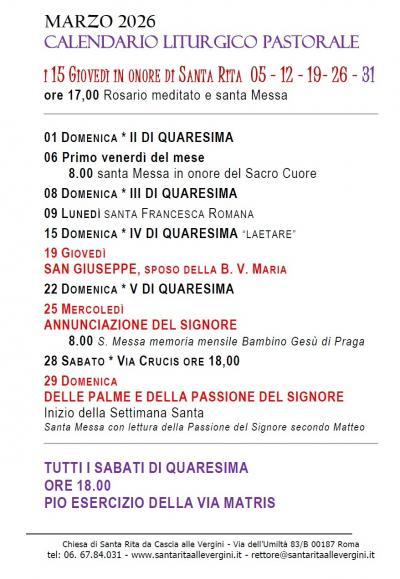 MARZO 2026
CALENDARIO LITURGICO PASTORALE

I 15 GIOVEDÌ IN ONORE DI SANTA RITA 05 - 12 - 19 - 26 - 31
ore 17,00 Rosario meditato e santa Messa

01 DOMENICA * II DI QUARESIMA

06 Primo venerdì del mese
8.00 santa Messa in onore del Sacro Cuore

08 DOMENICA * III DI QUARESIMA

09 LUNEDÌ SANTA FRANCESCA ROMANA

15 DOMENICA * IV DI QUARESIMA "LAETARE"

19 GIOVEDÌ
SAN GIUSEPPE, SPOSO DELLA B. V. MARIA

22 DOMENICA * V DI QUARESIMA

25 MERCOLEDÌ
ANNUNCIAZIONE DEL SIGNORE
8.00 S. Messa memoria mensile Bambino Gesù di Praga

28 SABATO * VIA CRUCIS ORE 18,00

29 DOMENICA
DELLE PALME E DELLA PASSIONE DEL SIGNORE
Inizio della Settimana Santa
Santa Messa con lettura della Passione del Signore secondo Matteo

TUTTI I SABATI DI QUARESIMA
ORE 18.00
PIO ESERCIZIO DELLA VIA MATRIS

Chiesa di Santa Rita da Cascia alle Vergini - Via dell'Umiltà 83/B 00187 Roma
tel: 06. 67.84.031 - www.santaritaallevergini.it - rettore@santaritaallevergini.it